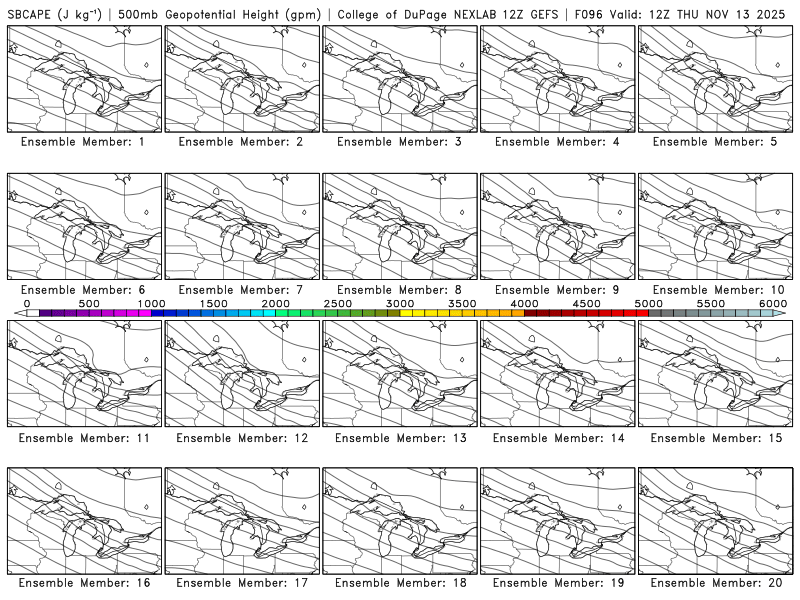 SBCAPE (J kg$^{-1}$) | 500mb Geopotential Height (gpm) | College of DuPage NEXLAB 12Z GEFS | F096 Valid: 12Z THU NOV 13 2025

Ensemble Member: 1
Ensemble Member: 2
Ensemble Member: 3
Ensemble Member: 4
Ensemble Member: 5

Ensemble Member: 6
Ensemble Member: 7
Ensemble Member: 8
Ensemble Member: 9
Ensemble Member: 10

0 500 1000 1500 2000 2500 3000 3500 4000 4500 5000 5500 6000

Ensemble Member: 11
Ensemble Member: 12
Ensemble Member: 13
Ensemble Member: 14
Ensemble Member: 15

Ensemble Member: 16
Ensemble Member: 17
Ensemble Member: 18
Ensemble Member: 19
Ensemble Member: 20